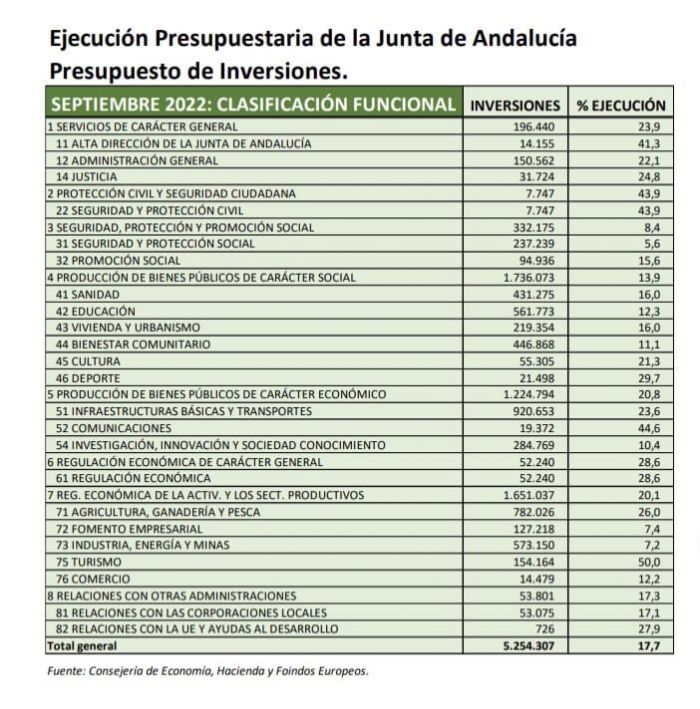 Ejecución Presupuestaria de la Junta de Andalucía
Presupuesto de Inversiones.

| SEPTIEMBRE 2022: CLASIFICACIÓN FUNCIONAL | INVERSIONES | % EJECUCIÓN |
|---|---|---|
| 1 SERVICIOS DE CARÁCTER GENERAL | 196.440 | 23,9 |
| 11 ALTA DIRECCIÓN DE LA JUNTA DE ANDALUCÍA | 14.155 | 41,3 |
| 12 ADMINISTRACIÓN GENERAL | 150.562 | 22,1 |
| 14 JUSTICIA | 31.724 | 24,8 |
| 2 PROTECCIÓN CIVIL Y SEGURIDAD CIUDADANA | 7.747 | 43,9 |
| 22 SEGURIDAD Y PROTECCIÓN CIVIL | 7.747 | 43,9 |
| 3 SEGURIDAD, PROTECCIÓN Y PROMOCIÓN SOCIAL | 332.175 | 8,4 |
| 31 SEGURIDAD Y PROTECCIÓN SOCIAL | 237.239 | 5,6 |
| 32 PROMOCIÓN SOCIAL | 94.936 | 15,6 |
| 4 PRODUCCIÓN DE BIENES PÚBLICOS DE CARÁCTER SOCIAL | 1.736.073 | 13,9 |
| 41 SANIDAD | 431.275 | 16,0 |
| 42 EDUCACIÓN | 561.773 | 12,3 |
| 43 VIVIENDA Y URBANISMO | 219.354 | 16,0 |
| 44 BIENESTAR COMUNITARIO | 446.868 | 11,1 |
| 45 CULTURA | 55.305 | 21,3 |
| 46 DEPORTE | 21.498 | 29,7 |
| 5 PRODUCCIÓN DE BIENES PÚBLICOS DE CARÁCTER ECONÓMICO | 1.224.794 | 20,8 |
| 51 INFRAESTRUCTURAS BÁSICAS Y TRANSPORTES | 920.653 | 23,6 |
| 52 COMUNICACIONES | 19.372 | 44,6 |
| 54 INVESTIGACIÓN, INNOVACIÓN Y SOCIEDAD CONOCIMIENTO | 284.769 | 10,4 |
| 6 REGULACIÓN ECONÓMICA DE CARÁCTER GENERAL | 52.240 | 28,6 |
| 61 REGULACIÓN ECONÓMICA | 52.240 | 28,6 |
| 7 REG. ECONÓMICA DE LA ACTIV. Y LOS SECT. PRODUCTIVOS | 1.651.037 | 20,1 |
| 71 AGRICULTURA, GANADERÍA Y PESCA | 782.026 | 26,0 |
| 72 FOMENTO EMPRESARIAL | 127.218 | 7,4 |
| 73 INDUSTRIA, ENERGÍA Y MINAS | 573.150 | 7,2 |
| 75 TURISMO | 154.164 | 50,0 |
| 76 COMERCIO | 14.479 | 12,2 |
| 8 RELACIONES CON OTRAS ADMINISTRACIONES | 53.801 | 17,3 |
| 81 RELACIONES CON LAS CORPORACIONES LOCALES | 53.075 | 17,1 |
| 82 RELACIONES CON LA UE Y AYUDAS AL DESARROLLO | 726 | 27,9 |
| Total general | 5.254.307 | 17,7 |

Fuente: Consejeria de Economía, Hacienda y Foindos Europeos.